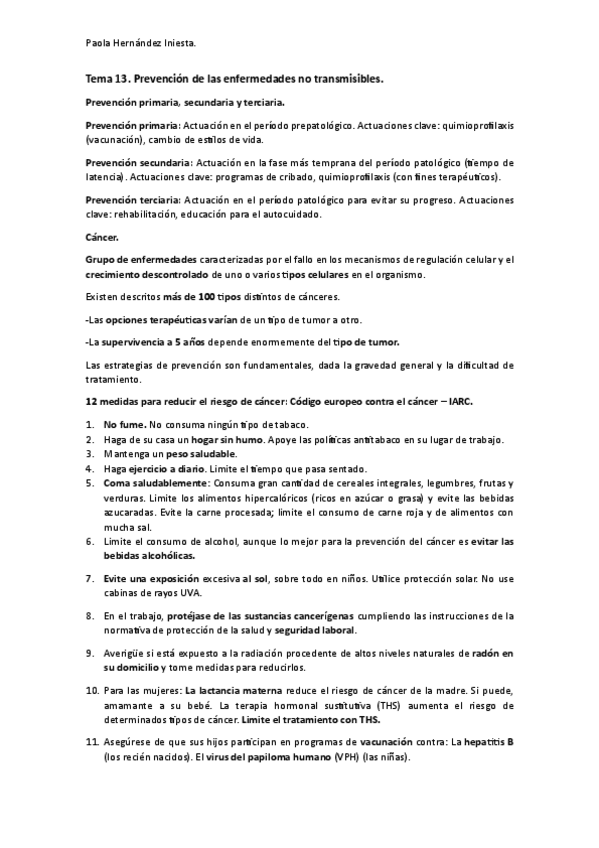 Paola Hernández Iniesta.

Tema 13. Prevención de las enfermedades no transmisibles.

Prevención primaria, secundaria y terciaria.

Prevención primaria: Actuación en el período prepatológico. Actuaciones clave: quimioprofilaxis (vacunación), cambio de estilos de vida.

Prevención secundaria: Actuación en la fase más temprana del período patológico (tiempo de latencia). Actuaciones clave: programas de cribado, quimioprofilaxis (con fines terapéuticos).

Prevención terciaria: Actuación en el período patológico para evitar su progreso. Actuaciones clave: rehabilitación, educación para el autocuidado.

Cáncer.

Grupo de enfermedades caracterizadas por el fallo en los mecanismos de regulación celular y el crecimiento descontrolado de uno o varios tipos celulares en el organismo.

Existen descritos más de 100 tipos distintos de cánceres.

-Las opciones terapéuticas varían de un tipo de tumor a otro.

-La supervivencia a 5 años depende enormemente del tipo de tumor.

Las estrategias de prevención son fundamentales, dada la gravedad general y la dificultad de tratamiento.

12 medidas para reducir el riesgo de cáncer: Código europeo contra el cáncer – IARC.

1. No fume. No consuma ningún tipo de tabaco.
2. Haga de su casa un hogar sin humo. Apoye las políticas antitabaco en su lugar de trabajo.
3. Mantenga un peso saludable.
4. Haga ejercicio a diario. Limite el tiempo que pasa sentado.
5. Coma saludablemente: Consuma gran cantidad de cereales integrales, legumbres, frutas y verduras. Limite los alimentos hipercalóricos (ricos en azúcar o grasa) y evite las bebidas azucaradas. Evite la carne procesada; limite el consumo de carne roja y de alimentos con mucha sal.
6. Limite el consumo de alcohol, aunque lo mejor para la prevención del cáncer es evitar las bebidas alcohólicas.
7. Evite una exposición excesiva al sol, sobre todo en niños. Utilice protección solar. No use cabinas de rayos UVA.
8. En el trabajo, protéjase de las sustancias cancerígenas cumpliendo las instrucciones de la normativa de protección de la salud y seguridad laboral.
9. Averigüe si está expuesto a la radiación procedente de altos niveles naturales de radón en su domicilio y tome medidas para reducirlos.
10. Para las mujeres: La lactancia materna reduce el riesgo de cáncer de la madre. Si puede, amamante a su bebé. La terapia hormonal sustitutiva (THS) aumenta el riesgo de determinados tipos de cáncer. Limite el tratamiento con THS.
11. Asegúrese de que sus hijos participan en programas de vacunación contra: La hepatitis B (los recién nacidos). El virus del papiloma humano (VPH) (las niñas).